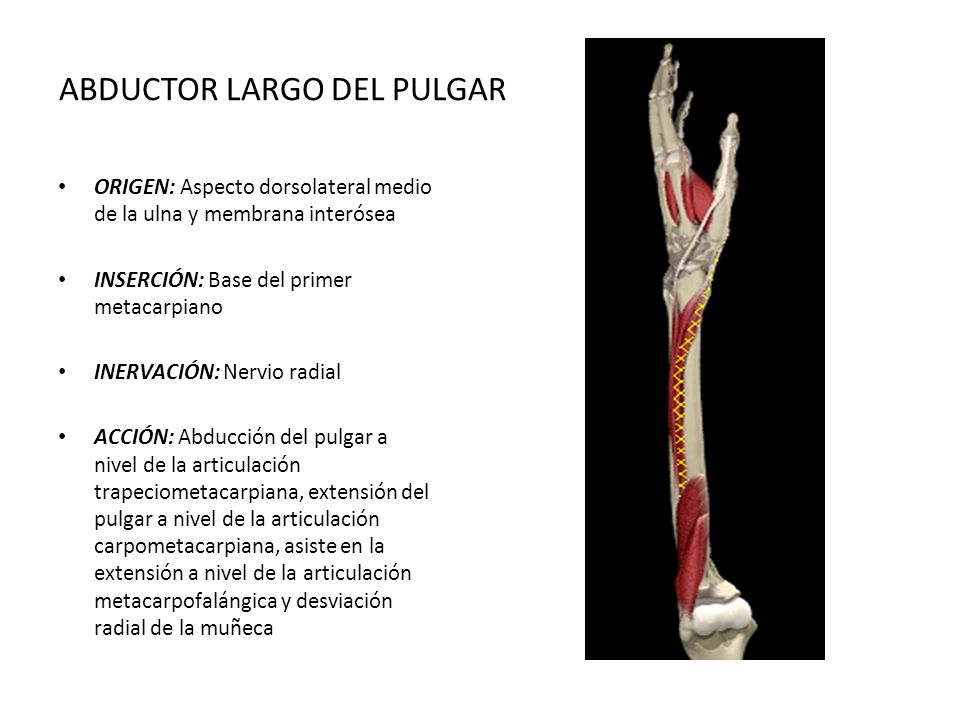 ABDUCTOR LARGO DEL PULGAR

• ORIGEN: Aspecto dorsolateral medio de la ulna y membrana interósea

• INSERCIÓN: Base del primer metacarpiano

• INERVACIÓN: Nervio radial

• ACCIÓN: Abducción del pulgar a nivel de la articulación trapeciometacarpiana, extensión del pulgar a nivel de la articulación carpometacarpiana, asiste en la extensión a nivel de la articulación metacarpofalángica y desviación radial de la muñeca